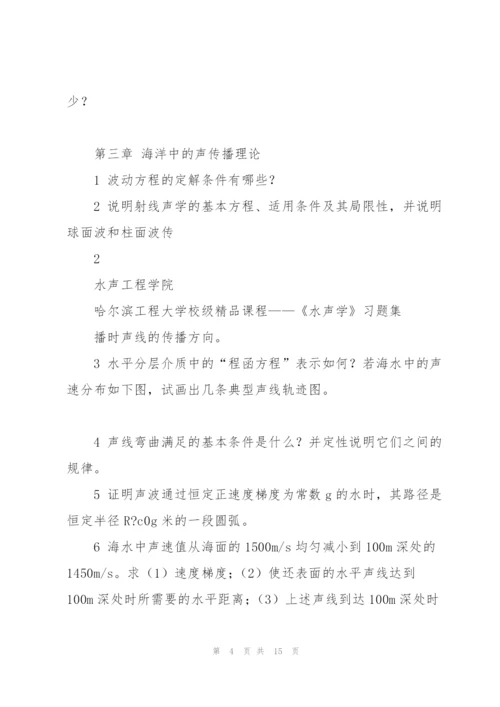 少？

第三章 海洋中的声传播理论

1 波动方程的定解条件有哪些？

2 说明射线声学的基本方程、适用条件及其局限性，并说明球面波和柱面波传

2

水声工程学院

哈尔滨工程大学校级精品课程——《水声学》习题集

播时声线的传播方向。

3 水平分层介质中的“程函方程”表示如何？若海水中的声速分布如下图，试画出几条典型声线轨迹图。

4 声线弯曲满足的基本条件是什么？并定性说明它们之间的规律。

5 证明声波通过恒定正速度梯度为常数 g 的水时，其路径是恒定半径 R?c0g 米的一段圆弧。

6 海水中声速值从海面的 1500m/s 均匀减小到 100m 深处的 1450m/s。求（1）速度梯度；（2）使还表面的水平声线达到 100m 深处时所需要的水平距离；（3）上述声线到达 100m 深处时

第 4 页 共 15 页